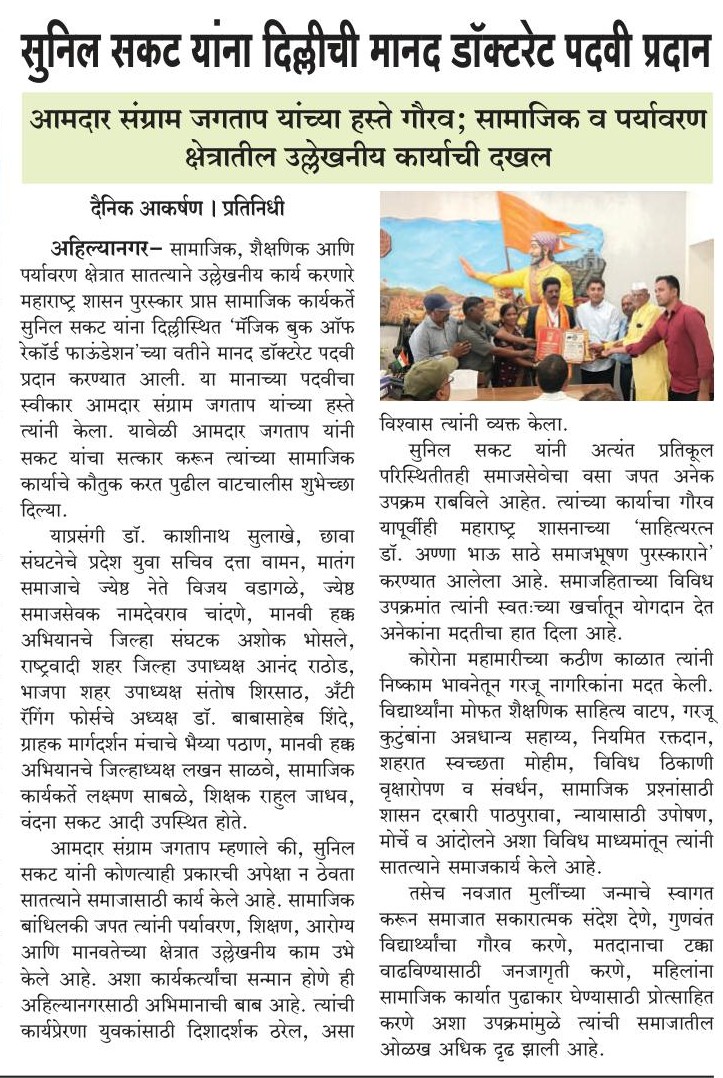 सुनिल सकट यांना दिल्लीची मानद डॉक्टरेट पदवी प्रदान

आमदार संग्राम जगताप यांच्या हस्ते गौरव; सामाजिक व पर्यावरण क्षेत्रातील उल्लेखनीय कार्याची दखल

दैनिक आकर्षण । प्रतिनिधी

अहिल्यानगर– सामाजिक, शैक्षणिक आणि पर्यावरण क्षेत्रात सातत्याने उल्लेखनीय कार्य करणारे महाराष्ट्र शासन पुरस्कार प्राप्त सामाजिक कार्यकर्ते सुनिल सकट यांना दिल्लीस्थित 'मॅजिक बुक ऑफ रेकॉर्ड फाऊंडेशन'च्या वतीने मानद डॉक्टरेट पदवी प्रदान करण्यात आली. या मानाच्या पदवीचा स्वीकार आमदार संग्राम जगताप यांच्या हस्ते त्यांनी केला. यावेळी आमदार जगताप यांनी सकट यांचा सत्कार करून त्यांच्या सामाजिक कार्याचे कौतुक करत पुढील वाटचालीस शुभेच्छा दिल्या.

याप्रसंगी डॉ. काशीनाथ सुलाखे, छावा संघटनेचे प्रदेश युवा सचिव दत्ता वामन, मातंग समाजाचे ज्येष्ठ नेते विजय वडागळे, ज्येष्ठ समाजसेवक नामदेवराव चांदणे, मानवी हक्क अभियानचे जिल्हा संघटक अशोक भोसले, राष्ट्रवादी शहर जिल्हा उपाध्यक्ष आनंद राठोड, भाजपा शहर उपाध्यक्ष संतोष शिरसाठ, अँटी रॅगिंग फोर्सचे अध्यक्ष डॉ. बाबासाहेब शिंदे, ग्राहक मार्गदर्शन मंचाचे भैय्या पठाण, मानवी हक्क अभियानचे जिल्हाध्यक्ष लखन साळवे, सामाजिक कार्यकर्ते लक्ष्मण साबळे, शिक्षक राहुल जाधव, वंदना सकट आदी उपस्थित होते.

आमदार संग्राम जगताप म्हणाले की, सुनिल सकट यांनी कोणत्याही प्रकारची अपेक्षा न ठेवता सातत्याने समाजासाठी कार्य केले आहे. सामाजिक बांधिलकी जपत त्यांनी पर्यावरण, शिक्षण, आरोग्य आणि मानवतेच्या क्षेत्रात उल्लेखनीय काम उभे केले आहे. अशा कार्यकर्त्यांचा सन्मान होणे ही अहिल्यानगरसाठी अभिमानाची बाब आहे. त्यांची कार्यप्रेरणा युवकांसाठी दिशादर्शक ठरेल, असा विश्वास त्यांनी व्यक्त केला.

सुनिल सकट यांनी अत्यंत प्रतिकूल परिस्थितीतही समाजसेवेचा वसा जपत अनेक उपक्रम राबविले आहेत. त्यांच्या कार्याचा गौरव यापूर्वीही महाराष्ट्र शासनाच्या 'साहित्यरत्न डॉ. अण्णा भाऊ साठे समाजभूषण पुरस्काराने' करण्यात आलेला आहे. समाजहिताच्या विविध उपक्रमांत त्यांनी स्वतःच्या खर्चातून योगदान देत अनेकांना मदतीचा हात दिला आहे.

कोरोना महामारीच्या कठीण काळात त्यांनी निष्काम भावनेतून गरजू नागरिकांना मदत केली. विद्यार्थ्यांना मोफत शैक्षणिक साहित्य वाटप, गरजू कुटुंबांना अन्नधान्य सहाय्य, नियमित रक्तदान, शहरात स्वच्छता मोहीम, विविध ठिकाणी वृक्षारोपण व संवर्धन, सामाजिक प्रश्नांसाठी शासन दरबारी पाठपुरावा, न्यायासाठी उपोषण, मोर्चे व आंदोलने अशा विविध माध्यमांतून त्यांनी सातत्याने समाजकार्य केले आहे.

तसेच नवजात मुलींच्या जन्माचे स्वागत करून समाजात सकारात्मक संदेश देणे, गुणवंत विद्यार्थ्यांचा गौरव करणे, मतदानाचा टक्का वाढविण्यासाठी जनजागृती करणे, महिलांना सामाजिक कार्यात पुढाकार घेण्यासाठी प्रोत्साहित करणे अशा उपक्रमांमुळे त्यांची समाजातील ओळख अधिक दृढ झाली आहे.